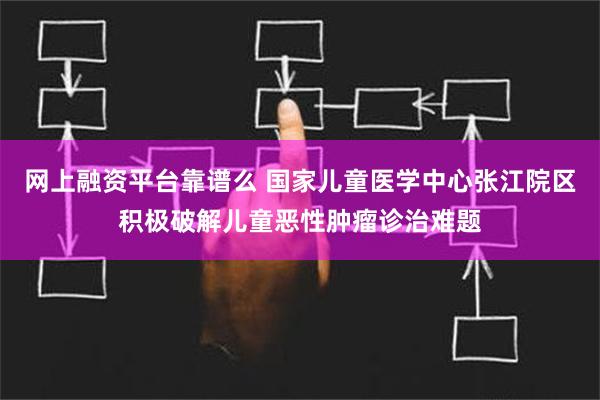 网上融资平台靠谱么 国家儿童医学中心张江院区积极破解儿童恶性肿瘤诊治难题